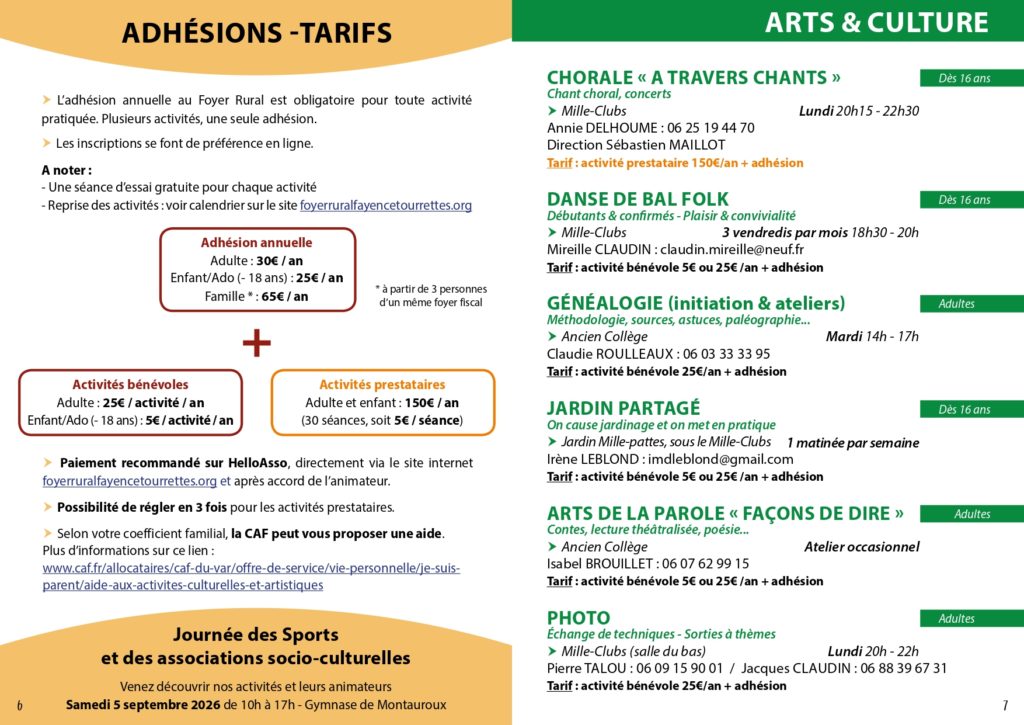 ADHÉSIONS -TARIFS

➤ L'adhésion annuelle au Foyer Rural est obligatoire pour toute activité pratiquée. Plusieurs activités, une seule adhésion.

➤ Les inscriptions se font de préférence en ligne.

A noter :
- Une séance d'essai gratuite pour chaque activité
- Reprise des activités : voir calendrier sur le site foyerruralfayencetourrettes.org

Adhésion annuelle
Adulte : 30€ / an
Enfant/Ado (- 18 ans) : 25€ / an
Famille * : 65€ / an

* à partir de 3 personnes d'un même foyer fiscal

+

Activités bénévoles
Adulte : 25€ / activité / an
Enfant/Ado (- 18 ans) : 5€ / activité / an

Activités prestataires
Adulte et enfant : 150€ / an
(30 séances, soit 5€ / séance)

➤ Paiement recommandé sur HelloAsso, directement via le site internet foyerruralfayencetourrettes.org et après accord de l'animateur.

➤ Possibilité de régler en 3 fois pour les activités prestataires.

➤ Selon votre coefficient familial, la CAF peut vous proposer une aide. Plus d'informations sur ce lien : www.caf.fr/allocataires/caf-du-var/offre-de-service/vie-personnelle/je-suis-parent/aide-aux-activites-culturelles-et-artistiques

Journée des Sports
et des associations socio-culturelles

Venez découvrir nos activités et leurs animateurs
Samedi 5 septembre 2026 de 10h à 17h - Gymnase de Montauroux

6

ARTS & CULTURE

CHORALE « A TRAVERS CHANTS »
Dès 16 ans
Chant choral, concerts
➤ Mille-Clubs Lundi 20h15 - 22h30
Annie DELHOUME : 06 25 19 44 70
Direction Sébastien MAILLOT
Tarif : activité prestataire 150€/an + adhésion

DANSE DE BAL FOLK
Dès 16 ans
Débutants & confirmés - Plaisir & convivialité
➤ Mille-Clubs 3 vendredis par mois 18h30 - 20h
Mireille CLAUDIN : claudin.mireille@neuf.fr
Tarif : activité bénévole 5€ ou 25€ /an + adhésion

GÉNÉALOGIE (initiation & ateliers)
Adultes
Méthodologie, sources, astuces, paléographie...
➤ Ancien Collège Mardi 14h - 17h
Claudie ROULLEAUX : 06 03 33 33 95
Tarif : activité bénévole 25€/an + adhésion

JARDIN PARTAGÉ
Dès 16 ans
On cause jardinage et on met en pratique
➤ Jardin Mille-pattes, sous le Mille-Clubs 1 matinée par semaine
Irène LEBLOND : imdleblond@gmail.com
Tarif : activité bénévole 5€ ou 25€ /an + adhésion

ARTS DE LA PAROLE « FAÇONS DE DIRE »
Adultes
Contes, lecture théâtralisée, poésie...
➤ Ancien Collège Atelier occasionnel
Isabel BROUILLET : 06 07 62 99 15
Tarif : activité bénévole 5€ ou 25€ /an + adhésion

PHOTO
Adultes
Échange de techniques - Sorties à thèmes
➤ Mille-Clubs (salle du bas) Lundi 20h - 22h
Pierre TALOU : 06 09 15 90 01 / Jacques CLAUDIN : 06 88 39 67 31
Tarif : activité bénévole 25€/an + adhésion

7